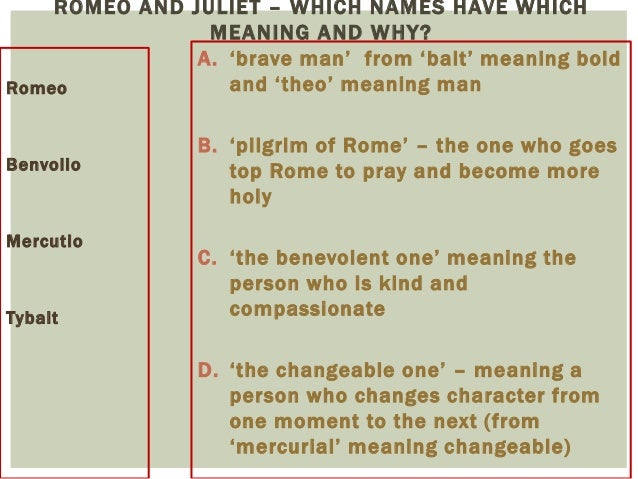 ROMEO AND JULIET – WHICH NAMES HAVE WHICH MEANING AND WHY?

Romeo

Benvolio

Mercutio

Tybalt

A. 'brave man' from 'balt' meaning bold and 'theo' meaning man

B. 'pilgrim of Rome' – the one who goes top Rome to pray and become more holy

C. 'the benevolent one' meaning the person who is kind and compassionate

D. 'the changeable one' – meaning a person who changes character from one moment to the next (from 'mercurial' meaning changeable)